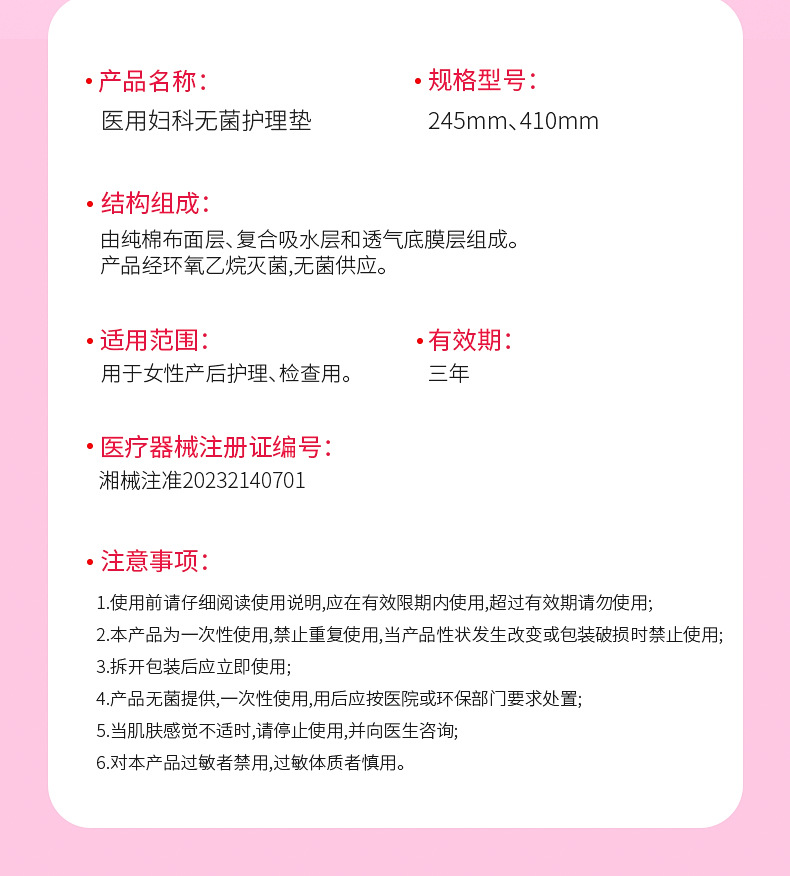 • 产品名称：
医用妇科无菌护理垫

• 规格型号：
245mm、410mm

• 结构组成：
由纯棉布面层、复合吸水层和透气底膜层组成。
产品经环氧乙烷灭菌,无菌供应。

• 适用范围：
用于女性产后护理、检查用。

• 有效期：
三年

• 医疗器械注册证编号：
湘械注准20232140701

• 注意事项：
1.使用前请仔细阅读使用说明,应在有效限期内使用,超过有效期请勿使用;
2.本产品为一次性使用,禁止重复使用,当产品性状发生改变或包装破损时禁止使用;
3.拆开包装后应立即使用;
4.产品无菌提供,一次性使用,用后应按医院或环保部门要求处置;
5.当肌肤感觉不适时,请停止使用,并向医生咨询;
6.对本产品过敏者禁用,过敏体质者慎用。